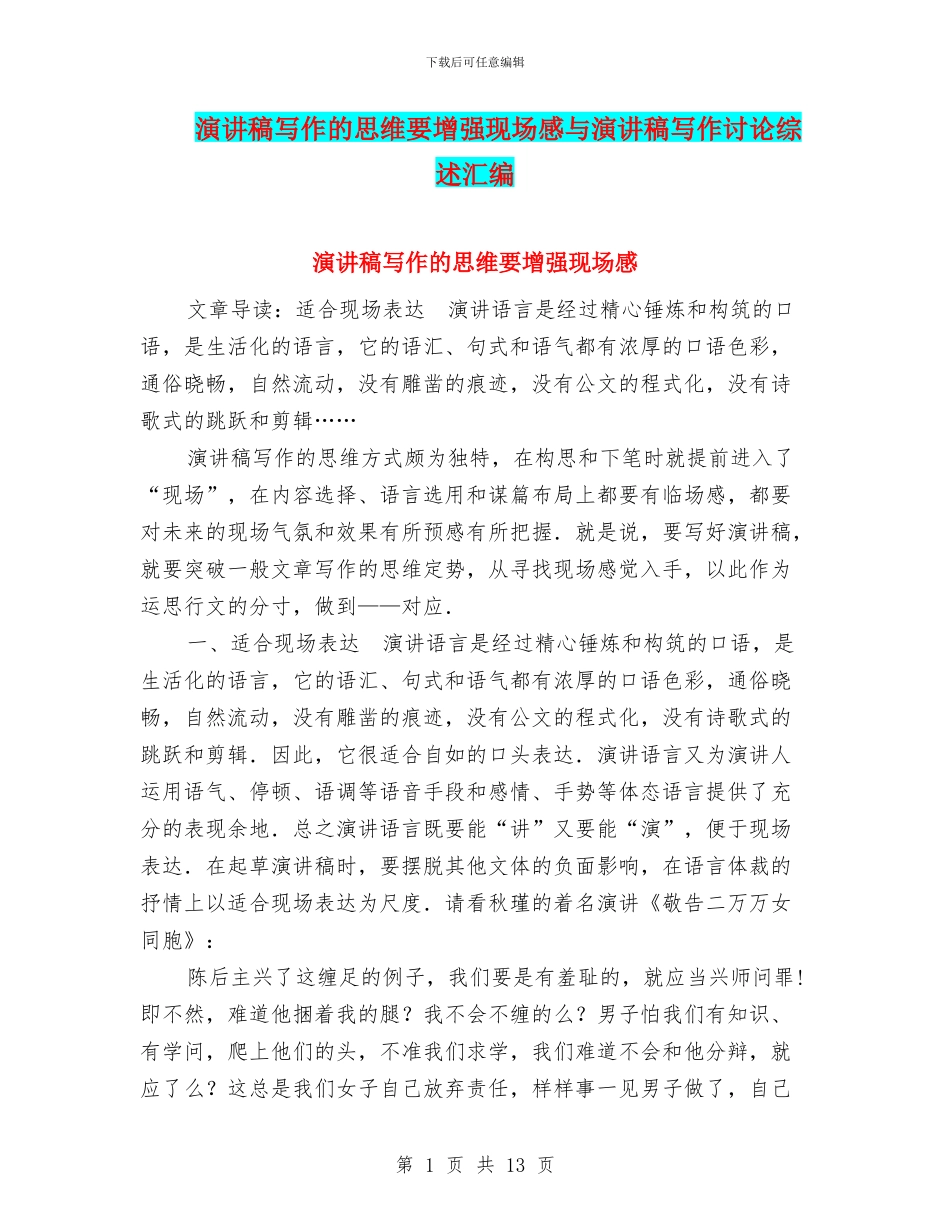 下载后可任意编辑

演讲稿写作的思维要增强现场感与演讲稿写作讨论综述汇编

演讲稿写作的思维要增强现场感

文章导读：适合现场表达　演讲语言是经过精心锤炼和构筑的口语，是生活化的语言，它的语汇、句式和语气都有浓厚的口语色彩，通俗晓畅，自然流动，没有雕凿的痕迹，没有公文的程式化，没有诗歌式的跳跃和剪辑……

演讲稿写作的思维方式颇为独特，在构思和下笔时就提前进入了“现场”，在内容选择、语言选用和谋篇布局上都要有临场感，都要对未来的现场气氛和效果有所预感有所把握．就是说，要写好演讲稿，就要突破一般文章写作的思维定势，从寻找现场感觉入手，以此作为运思行文的分寸，做到一一对应．

一、适合现场表达　演讲语言是经过精心锤炼和构筑的口语，是生活化的语言，它的语汇、句式和语气都有浓厚的口语色彩，通俗晓畅，自然流动，没有雕凿的痕迹，没有公文的程式化，没有诗歌式的跳跃和剪辑．因此，它很适合自如的口头表达．演讲语言又为演讲人运用语气、停顿、语调等语音手段和感情、手势等体态语言提供了充分的表现余地．总之演讲语言既要能“讲”又要能“演”，便于现场表达．在起草演讲稿时，要摆脱其他文体的负面影响，在语言体裁的抒情上以适合现场表达为尺度．请看秋瑾的着名演讲《敬告二万万女同胞》：

陈后主兴了这缠足的例子，我们要是有羞耻的，就应当兴师问罪！即不然，难道他捆着我的腿？我不会不缠的么？男子怕我们有知识、有学问，爬上他们的头，不准我们求学，我们难道不会和他分辩，就应了么？这总是我们女子自己放弃责任，样样事一见男子做了，自己

第 1 页 共 13 页